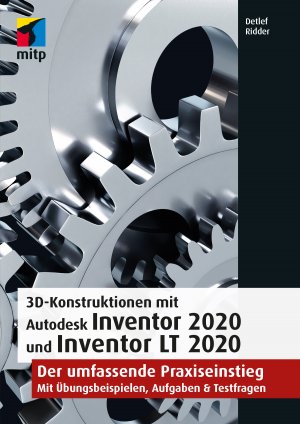 mitp

Detlef Ridder

3D-Konstruktionen mit Autodesk Inventor 2020 und Inventor LT 2020

Der umfassende Praxiseinstieg
Mit Übungsbeispielen, Aufgaben & Testfragen